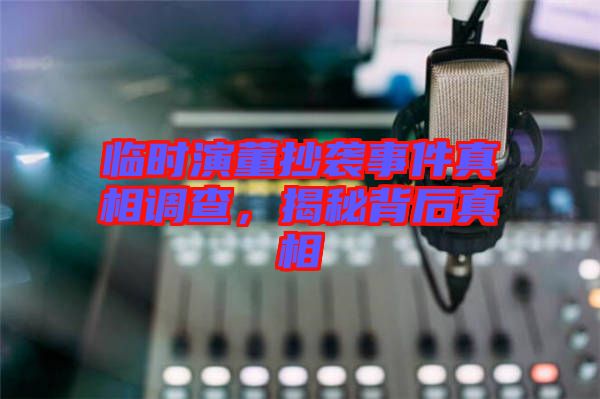 临时演董抄袭事件真相调查，揭秘背后真相